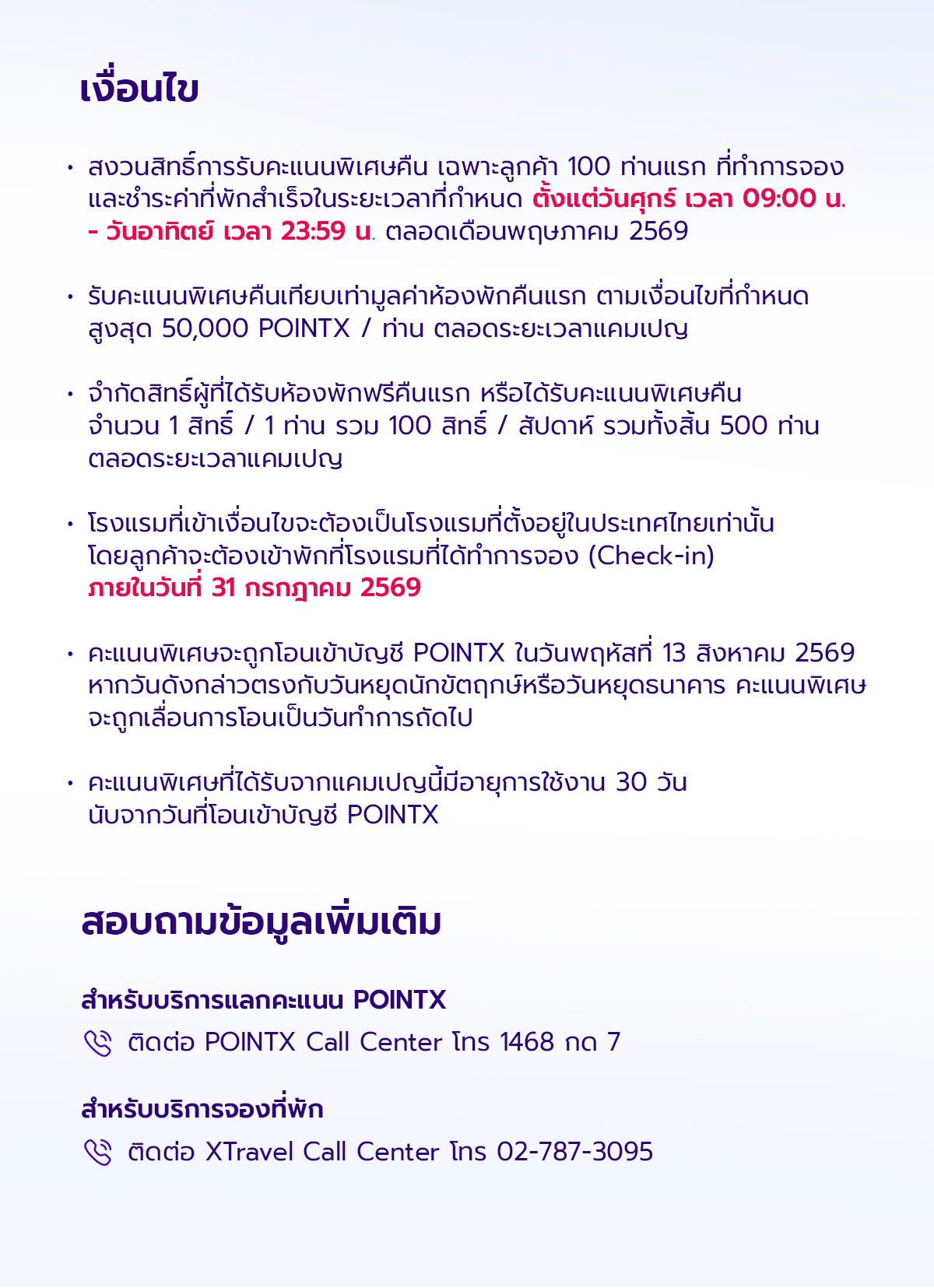 เงื่อนไข

• สงวนสิทธิ์การรับคะแนนพิเศษคืน เฉพาะลูกค้า 100 ท่านแรก ที่ทำการจองและชำระค่าที่พักสำเร็จในระยะเวลาที่กำหนด ตั้งแต่วันศุกร์ เวลา 09:00 น. - วันอาทิตย์ เวลา 23:59 น. ตลอดเดือนพฤษภาคม 2569

• รับคะแนนพิเศษคืนเทียบเท่ามูลค่าห้องพักคืนแรก ตามเงื่อนไขที่กำหนด สูงสุด 50,000 POINTX / ท่าน ตลอดระยะเวลาแคมเปญ

• จำกัดสิทธิ์ผู้ที่ได้รับห้องพักฟรีคืนแรก หรือได้รับคะแนนพิเศษคืน จำนวน 1 สิทธิ์ / 1 ท่าน รวม 100 สิทธิ์ / สัปดาห์ รวมทั้งสิ้น 500 ท่าน ตลอดระยะเวลาแคมเปญ

• โรงแรมที่เข้าเงื่อนไขจะต้องเป็นโรงแรมที่ตั้งอยู่ในประเทศไทยเท่านั้น โดยลูกค้าจะต้องเข้าพักที่โรงแรมที่ได้ทำการจอง (Check-in) ภายในวันที่ 31 กรกฎาคม 2569

• คะแนนพิเศษจะถูกโอนเข้าบัญชี POINTX ในวันพฤหัสที่ 13 สิงหาคม 2569 หากวันดังกล่าวตรงกับวันหยุดนักขัตฤกษ์หรือวันหยุดธนาคาร คะแนนพิเศษจะถูกเลื่อนการโอนเป็นวันทำการถัดไป

• คะแนนพิเศษที่ได้รับจากแคมเปญนี้มีอายุการใช้งาน 30 วัน นับจากวันที่โอนเข้าบัญชี POINTX

สอบถามข้อมูลเพิ่มเติม

สำหรับบริการแลกคะแนน POINTX
ติดต่อ POINTX Call Center โทร 1468 กด 7

สำหรับบริการจองที่พัก
ติดต่อ XTravel Call Center โทร 02-787-3095